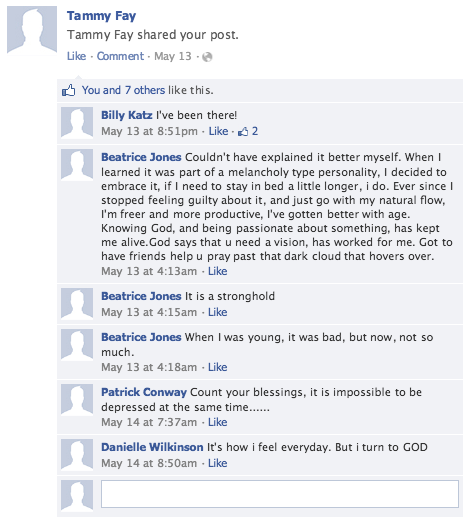 Tammy Fay
Tammy Fay shared your post.
Like · Comment · May 13 ·

You and 7 others like this.

Billy Katz I've been there!
May 13 at 8:51pm · Like · 2

Beatrice Jones Couldn't have explained it better myself. When I learned it was part of a melancholy type personality, I decided to embrace it, if I need to stay in bed a little longer, i do. Ever since I stopped feeling guilty about it, and just go with my natural flow, I'm freer and more productive, I've gotten better with age. Knowing God, and being passionate about something, has kept me alive.God says that u need a vision, has worked for me. Got to have friends help u pray past that dark cloud that hovers over.
May 13 at 4:13am · Like

Beatrice Jones It is a stronghold
May 13 at 4:15am · Like

Beatrice Jones When I was young, it was bad, but now, not so much.
May 13 at 4:18am · Like

Patrick Conway Count your blessings, it is impossible to be depressed at the same time......
May 14 at 7:37am · Like

Danielle Wilkinson It's how i feel everyday. But i turn to GOD
May 14 at 8:50am · Like